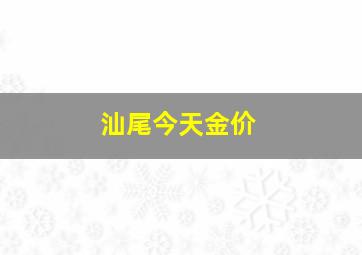 汕尾今天金价